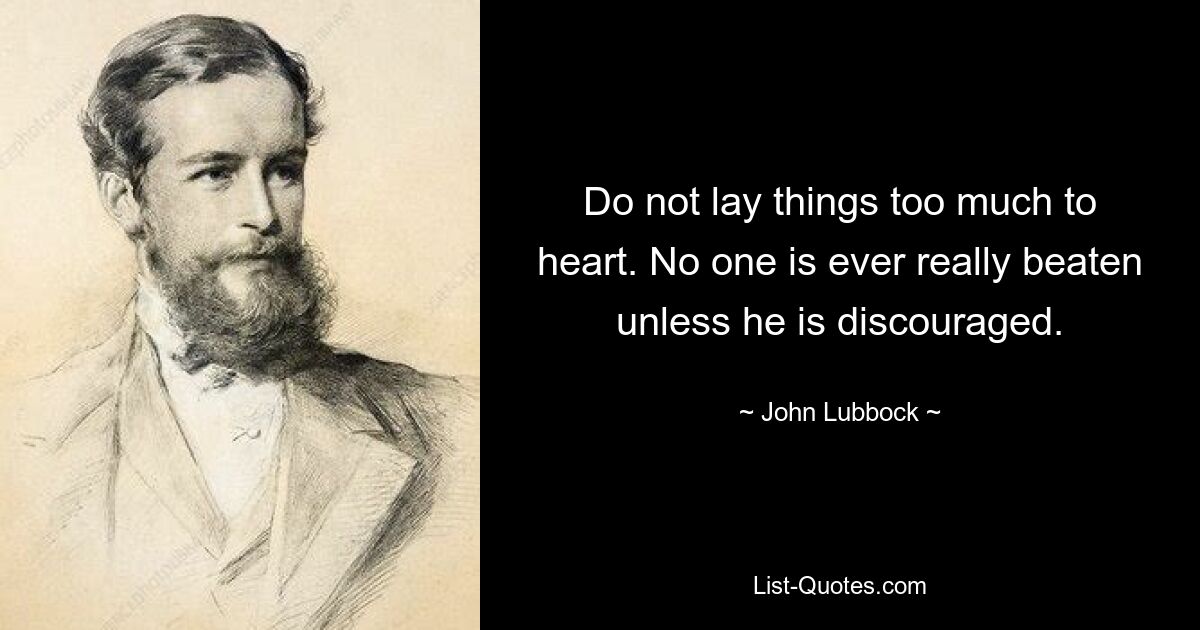 Do not lay things too much to heart. No one is ever really beaten unless he is discouraged.

~ John Lubbock ~

List-Quotes.com